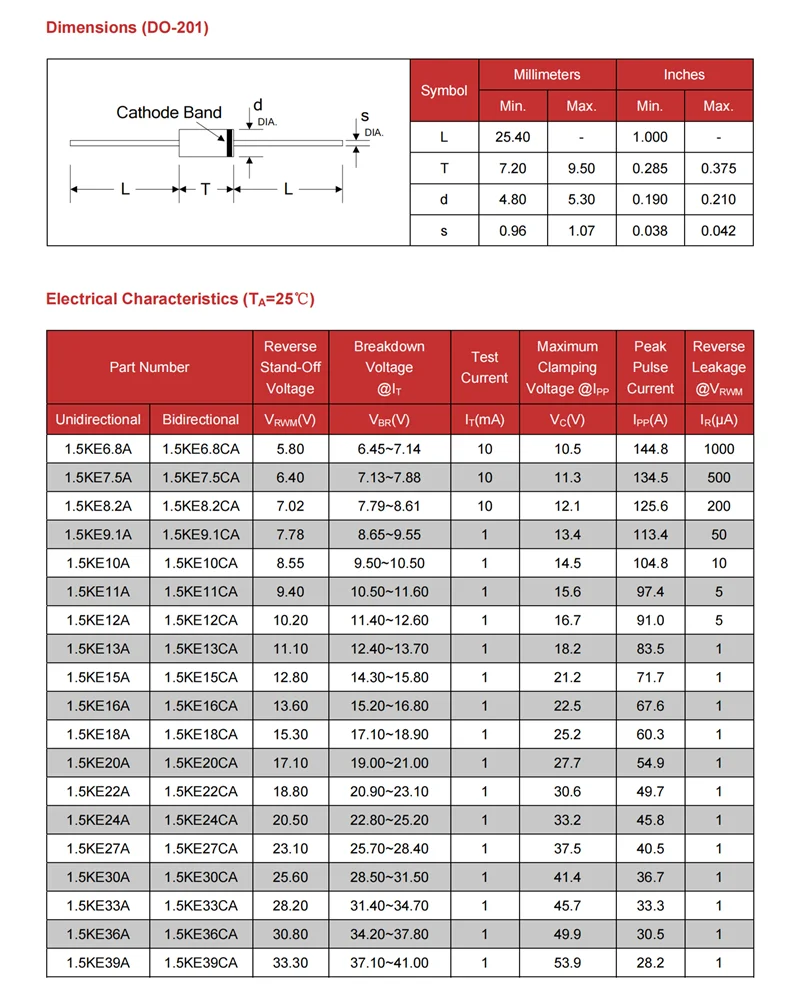 Dimensions (DO-201)

Cathode Band
d
DIA.
s
DIA.
L T L

| Symbol | Millimeters Min. | Millimeters Max. | Inches Min. | Inches Max. |
|---|---|---|---|---|
| L | 25.40 | - | 1.000 | - |
| T | 7.20 | 9.50 | 0.285 | 0.375 |
| d | 4.80 | 5.30 | 0.190 | 0.210 |
| s | 0.96 | 1.07 | 0.038 | 0.042 |

Electrical Characteristics ($T_A$=25℃)

| Part Number Unidirectional | Part Number Bidirectional | Reverse Stand-Off Voltage $V_{RWM}$(V) | Breakdown Voltage @$I_T$ $V_{BR}$(V) | Test Current $I_T$(mA) | Maximum Clamping Voltage @$I_{PP}$ $V_C$(V) | Peak Pulse Current $I_{PP}$(A) | Reverse Leakage @$V_{RWM}$ $I_R$(μA) |
|---|---|---|---|---|---|---|---|
| 1.5KE6.8A | 1.5KE6.8CA | 5.80 | 6.45~7.14 | 10 | 10.5 | 144.8 | 1000 |
| 1.5KE7.5A | 1.5KE7.5CA | 6.40 | 7.13~7.88 | 10 | 11.3 | 134.5 | 500 |
| 1.5KE8.2A | 1.5KE8.2CA | 7.02 | 7.79~8.61 | 10 | 12.1 | 125.6 | 200 |
| 1.5KE9.1A | 1.5KE9.1CA | 7.78 | 8.65~9.55 | 1 | 13.4 | 113.4 | 50 |
| 1.5KE10A | 1.5KE10CA | 8.55 | 9.50~10.50 | 1 | 14.5 | 104.8 | 10 |
| 1.5KE11A | 1.5KE11CA | 9.40 | 10.50~11.60 | 1 | 15.6 | 97.4 | 5 |
| 1.5KE12A | 1.5KE12CA | 10.20 | 11.40~12.60 | 1 | 16.7 | 91.0 | 5 |
| 1.5KE13A | 1.5KE13CA | 11.10 | 12.40~13.70 | 1 | 18.2 | 83.5 | 1 |
| 1.5KE15A | 1.5KE15CA | 12.80 | 14.30~15.80 | 1 | 21.2 | 71.7 | 1 |
| 1.5KE16A | 1.5KE16CA | 13.60 | 15.20~16.80 | 1 | 22.5 | 67.6 | 1 |
| 1.5KE18A | 1.5KE18CA | 15.30 | 17.10~18.90 | 1 | 25.2 | 60.3 | 1 |
| 1.5KE20A | 1.5KE20CA | 17.10 | 19.00~21.00 | 1 | 27.7 | 54.9 | 1 |
| 1.5KE22A | 1.5KE22CA | 18.80 | 20.90~23.10 | 1 | 30.6 | 49.7 | 1 |
| 1.5KE24A | 1.5KE24CA | 20.50 | 22.80~25.20 | 1 | 33.2 | 45.8 | 1 |
| 1.5KE27A | 1.5KE27CA | 23.10 | 25.70~28.40 | 1 | 37.5 | 40.5 | 1 |
| 1.5KE30A | 1.5KE30CA | 25.60 | 28.50~31.50 | 1 | 41.4 | 36.7 | 1 |
| 1.5KE33A | 1.5KE33CA | 28.20 | 31.40~34.70 | 1 | 45.7 | 33.3 | 1 |
| 1.5KE36A | 1.5KE36CA | 30.80 | 34.20~37.80 | 1 | 49.9 | 30.5 | 1 |
| 1.5KE39A | 1.5KE39CA | 33.30 | 37.10~41.00 | 1 | 53.9 | 28.2 | 1 |